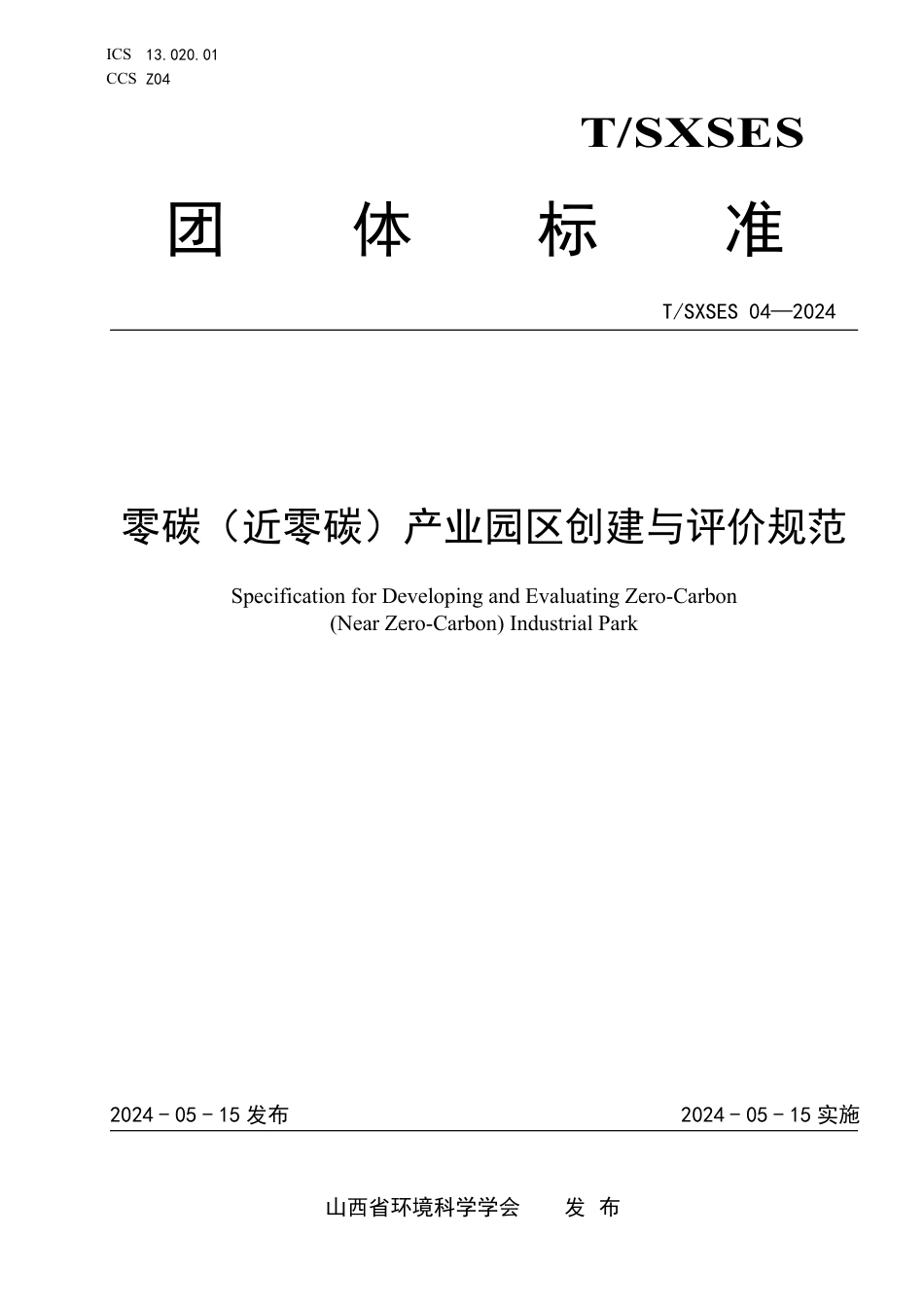 ICS 13.020.01
CCS Z04

T/SXSES

团 体 标 准

T/SXSES 04—2024

零碳（近零碳）产业园区创建与评价规范

Specification for Developing and Evaluating Zero-Carbon (Near Zero-Carbon) Industrial Park

2024 - 05 - 15 发布

2024 - 05 - 15 实施

山西省环境科学学会 发 布